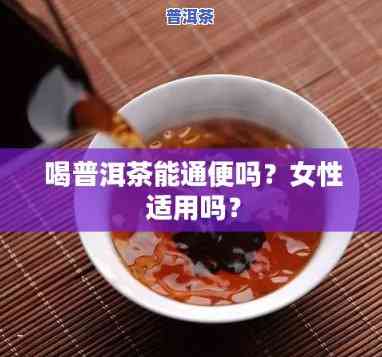 普洱茶

喝普洱茶能通便吗？女性适用吗？